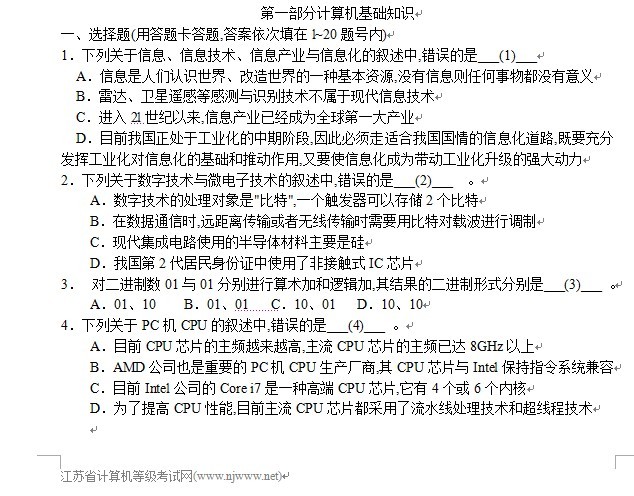 第一部分计算机基础知识

一、选择题(用答题卡答题,答案依次填在 1~20 题号内)

1．下列关于信息、信息技术、信息产业与信息化的叙述中,错误的是___(1)___

A．信息是人们认识世界、改造世界的一种基本资源,没有信息则任何事物都没有意义

B．雷达、卫星遥感等感测与识别技术不属于现代信息技术

C．进入 21 世纪以来,信息产业已经成为全球第一大产业

D．目前我国正处于工业化的中期阶段,因此必须走适合我国国情的信息化道路,既要充分发挥工业化对信息化的基础和推动作用,又要使信息化成为带动工业化升级的强大动力

2．下列关于数字技术与微电子技术的叙述中,错误的是___(2)___ 。

A．数字技术的处理对象是"比特",一个触发器可以存储 2 个比特

B．在数据通信时,远距离传输或者无线传输时需要用比特对载波进行调制

C．现代集成电路使用的半导体材料主要是硅

D．我国第 2 代居民身份证中使用了非接触式 IC 芯片

3． 对二进制数 01 与 01 分别进行算术加和逻辑加,其结果的二进制形式分别是___(3)___ 。

A．01、10 B．01、01 C．10、01 D．10、10

4．下列关于 PC 机 CPU 的叙述中,错误的是___(4)___ 。

A．目前 CPU 芯片的主频越来越高,主流 CPU 芯片的主频已达 8GHz 以上

B．AMD 公司也是重要的 PC 机 CPU 生产厂商,其 CPU 芯片与 Intel 保持指令系统兼容

C．目前 Intel 公司的 Core i7 是一种高端 CPU 芯片,它有 4 个或 6 个内核

D．为了提高 CPU 性能,目前主流 CPU 芯片都采用了流水线处理技术和超线程技术

江苏省计算机等级考试网(www.njwww.net)